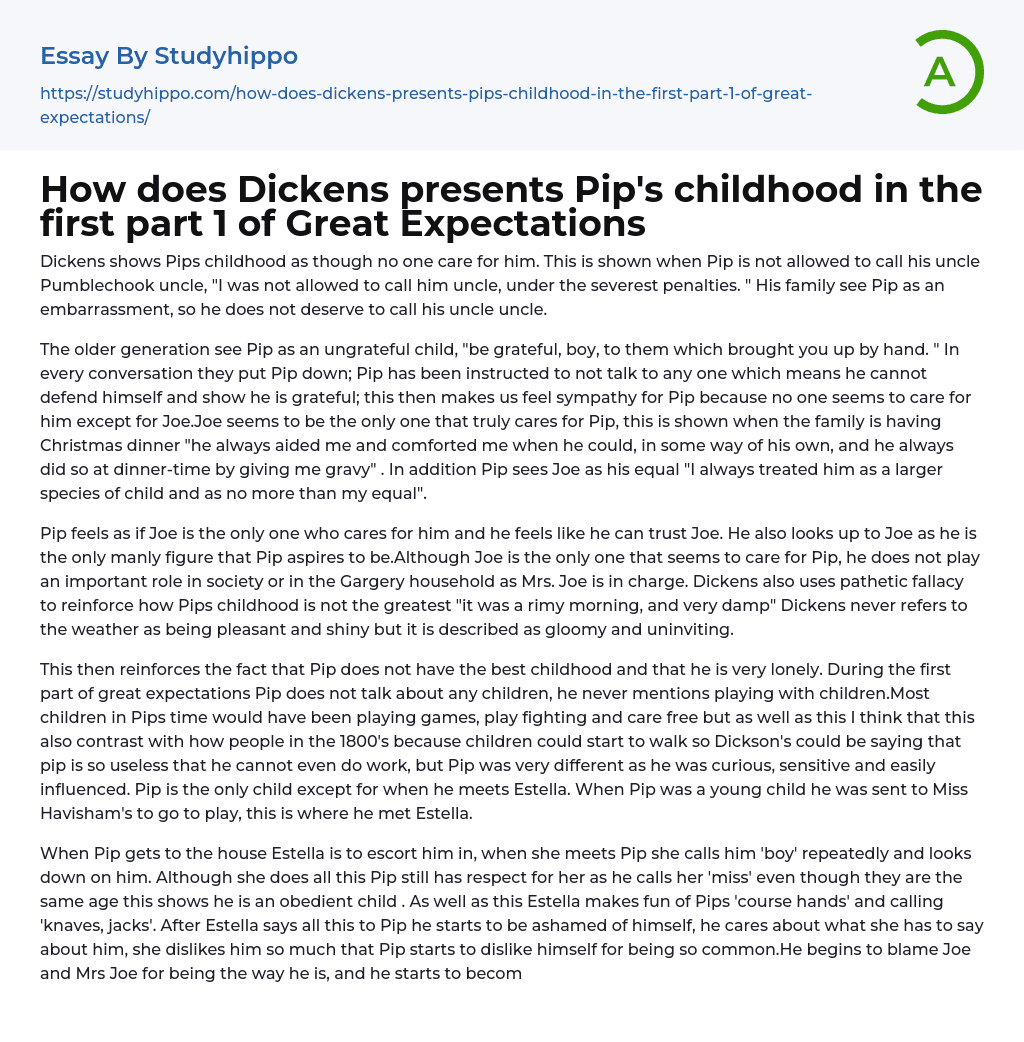 Essay By Studyhippo

https://studyhippo.com/how-does-dickens-presents-pips-childhood-in-the-first-part-1-of-great-expectations/

A

How does Dickens presents Pip's childhood in the first part 1 of Great Expectations

Dickens shows Pips childhood as though no one care for him. This is shown when Pip is not allowed to call his uncle Pumblechook uncle, "I was not allowed to call him uncle, under the severest penalties. " His family see Pip as an embarrassment, so he does not deserve to call his uncle uncle.

The older generation see Pip as an ungrateful child, "be grateful, boy, to them which brought you up by hand. " In every conversation they put Pip down; Pip has been instructed to not talk to any one which means he cannot defend himself and show he is grateful; this then makes us feel sympathy for Pip because no one seems to care for him except for Joe.Joe seems to be the only one that truly cares for Pip, this is shown when the family is having Christmas dinner "he always aided me and comforted me when he could, in some way of his own, and he always did so at dinner-time by giving me gravy" . In addition Pip sees Joe as his equal "I always treated him as a larger species of child and as no more than my equal".

Pip feels as if Joe is the only one who cares for him and he feels like he can trust Joe. He also looks up to Joe as he is the only manly figure that Pip aspires to be.Although Joe is the only one that seems to care for Pip, he does not play an important role in society or in the Gargery household as Mrs. Joe is in charge. Dickens also uses pathetic fallacy to reinforce how Pips childhood is not the greatest "it was a rimy morning, and very damp" Dickens never refers to the weather as being pleasant and shiny but it is described as gloomy and uninviting.

This then reinforces the fact that Pip does not have the best childhood and that he is very lonely. During the first part of great expectations Pip does not talk about any children, he never mentions playing with children.Most children in Pips time would have been playing games, play fighting and care free but as well as this I think that this also contrast with how people in the 1800's because children could start to walk so Dickson's could be saying that pip is so useless that he cannot even do work, but Pip was very different as he was curious, sensitive and easily influenced. Pip is the only child except for when he meets Estella. When Pip was a young child he was sent to Miss Havisham's to go to play, this is where he met Estella.

When Pip gets to the house Estella is to escort him in, when she meets Pip she calls him 'boy' repeatedly and looks down on him. Although she does all this Pip still has respect for her as he calls her 'miss' even though they are the same age this shows he is an obedient child . As well as this Estella makes fun of Pips 'course hands' and calling 'knaves, jacks'. After Estella says all this to Pip he starts to be ashamed of himself, he cares about what she has to say about him, she dislikes him so much that Pip starts to dislike himself for being so common.He begins to blame Joe and Mrs Joe for being the way he is, and he starts to becom